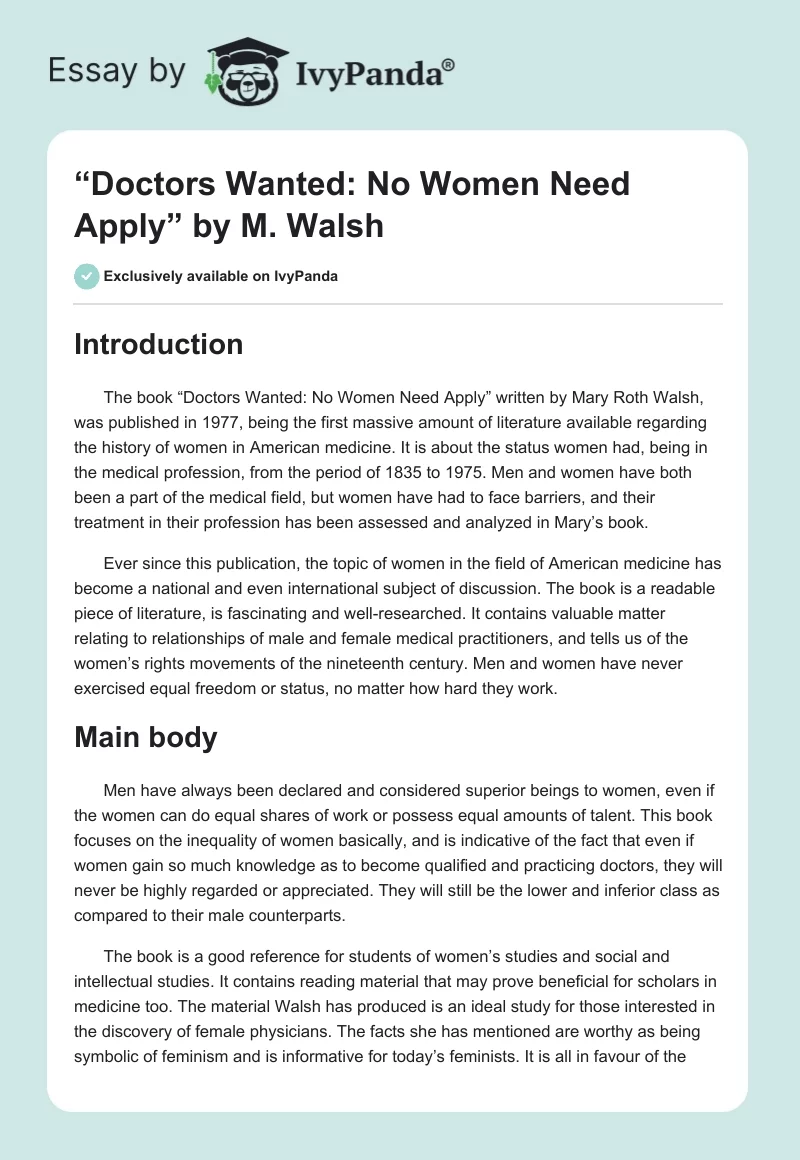 Essay by IvyPanda®

“Doctors Wanted: No Women Need Apply” by M. Walsh

Exclusively available on IvyPanda

Introduction

The book “Doctors Wanted: No Women Need Apply” written by Mary Roth Walsh, was published in 1977, being the first massive amount of literature available regarding the history of women in American medicine. It is about the status women had, being in the medical profession, from the period of 1835 to 1975. Men and women have both been a part of the medical field, but women have had to face barriers, and their treatment in their profession has been assessed and analyzed in Mary’s book.

Ever since this publication, the topic of women in the field of American medicine has become a national and even international subject of discussion. The book is a readable piece of literature, is fascinating and well-researched. It contains valuable matter relating to relationships of male and female medical practitioners, and tells us of the women’s rights movements of the nineteenth century. Men and women have never exercised equal freedom or status, no matter how hard they work.

Main body

Men have always been declared and considered superior beings to women, even if the women can do equal shares of work or possess equal amounts of talent. This book focuses on the inequality of women basically, and is indicative of the fact that even if women gain so much knowledge as to become qualified and practicing doctors, they will never be highly regarded or appreciated. They will still be the lower and inferior class as compared to their male counterparts.

The book is a good reference for students of women’s studies and social and intellectual studies. It contains reading material that may prove beneficial for scholars in medicine too. The material Walsh has produced is an ideal study for those interested in the discovery of female physicians. The facts she has mentioned are worthy as being symbolic of feminism and is informative for today’s feminists. It is all in favour of the